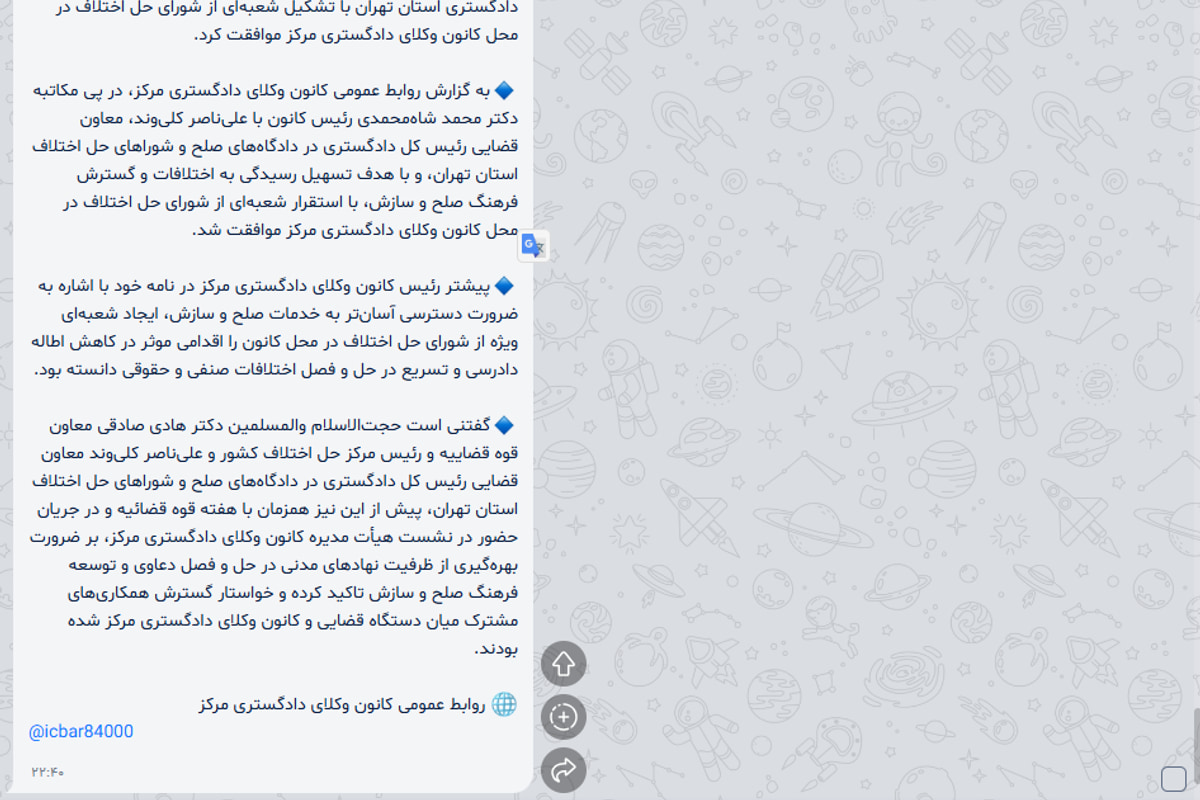 دادگستری استان تهران با تشکیل شعبه‌ای از شورای حل اختلاف در محل کانون وکلای دادگستری مرکز موافقت کرد.

🔷 به گزارش روابط عمومی کانون وکلای دادگستری مرکز، در پی مکاتبه دکتر محمد شاه‌محمدی رئیس کانون با علی‌ناصر کلی‌وند، معاون قضایی رئیس کل دادگستری در دادگاه‌های صلح و شوراهای حل اختلاف استان تهران، و با هدف تسهیل رسیدگی به اختلافات و گسترش فرهنگ صلح و سازش، با استقرار شعبه‌ای از شورای حل اختلاف در محل کانون وکلای دادگستری مرکز موافقت شد.

🔷 پیشتر رئیس کانون وکلای دادگستری مرکز در نامه خود با اشاره به ضرورت دسترسی آسان‌تر به خدمات صلح و سازش، ایجاد شعبه‌ای ویژه از شورای حل اختلاف در محل کانون را اقدامی موثر در کاهش اطاله دادرسی و تسریع در حل و فصل اختلافات صنفی و حقوقی دانسته بود.

🔷 گفتنی است حجت‌الاسلام والمسلمین دکتر هادی صادقی معاون قوه قضاییه و رئیس مرکز حل اختلاف کشور و علی‌ناصر کلی‌وند معاون قضایی رئیس کل دادگستری در دادگاه‌های صلح و شوراهای حل اختلاف استان تهران، پیش از این نیز همزمان با هفته قوه قضائیه و در جریان حضور در نشست هیأت مدیره کانون وکلای دادگستری مرکز، بر ضرورت بهره‌گیری از ظرفیت نهادهای مدنی در حل و فصل دعاوی و توسعه فرهنگ صلح و سازش تاکید کرده و خواستار گسترش همکاری‌های مشترک میان دستگاه قضایی و کانون وکلای دادگستری مرکز شده بودند.

🌐 روابط عمومی کانون وکلای دادگستری مرکز
@icbar84000

۲۲:۴۰